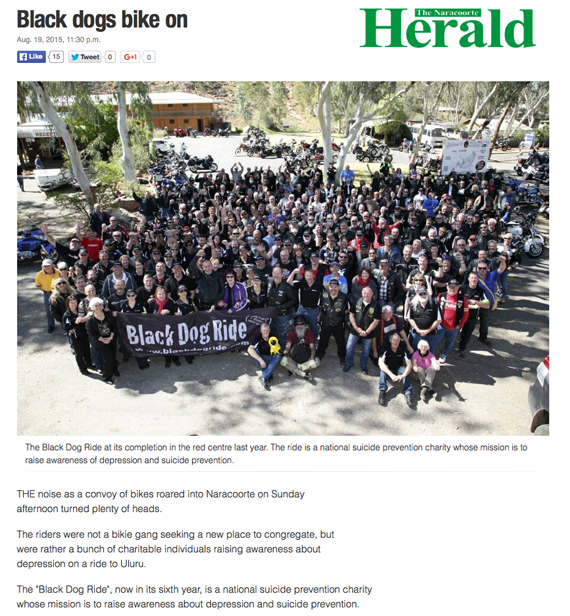 Black dogs bike on

The Naracoorte Herald

Aug. 19, 2015, 11:30 p.m.

Like 15 Tweet 0 G+1 0

RECEPTION

Black Dog Ride
www.blackdogride.com

The Black Dog Ride at its completion in the red centre last year. The ride is a national suicide prevention charity whose mission is to raise awareness of depression and suicide prevention.

THE noise as a convoy of bikes roared into Naracoorte on Sunday afternoon turned plenty of heads.

The riders were not a bikie gang seeking a new place to congregate, but were rather a bunch of charitable individuals raising awareness about depression on a ride to Uluru.

The "Black Dog Ride", now in its sixth year, is a national suicide prevention charity whose mission is to raise awareness about depression and suicide prevention.